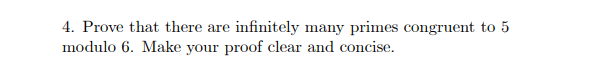 4. Prove that there are infinitely many primes congruent to 5 modulo 6. Make your proof clear and concise.